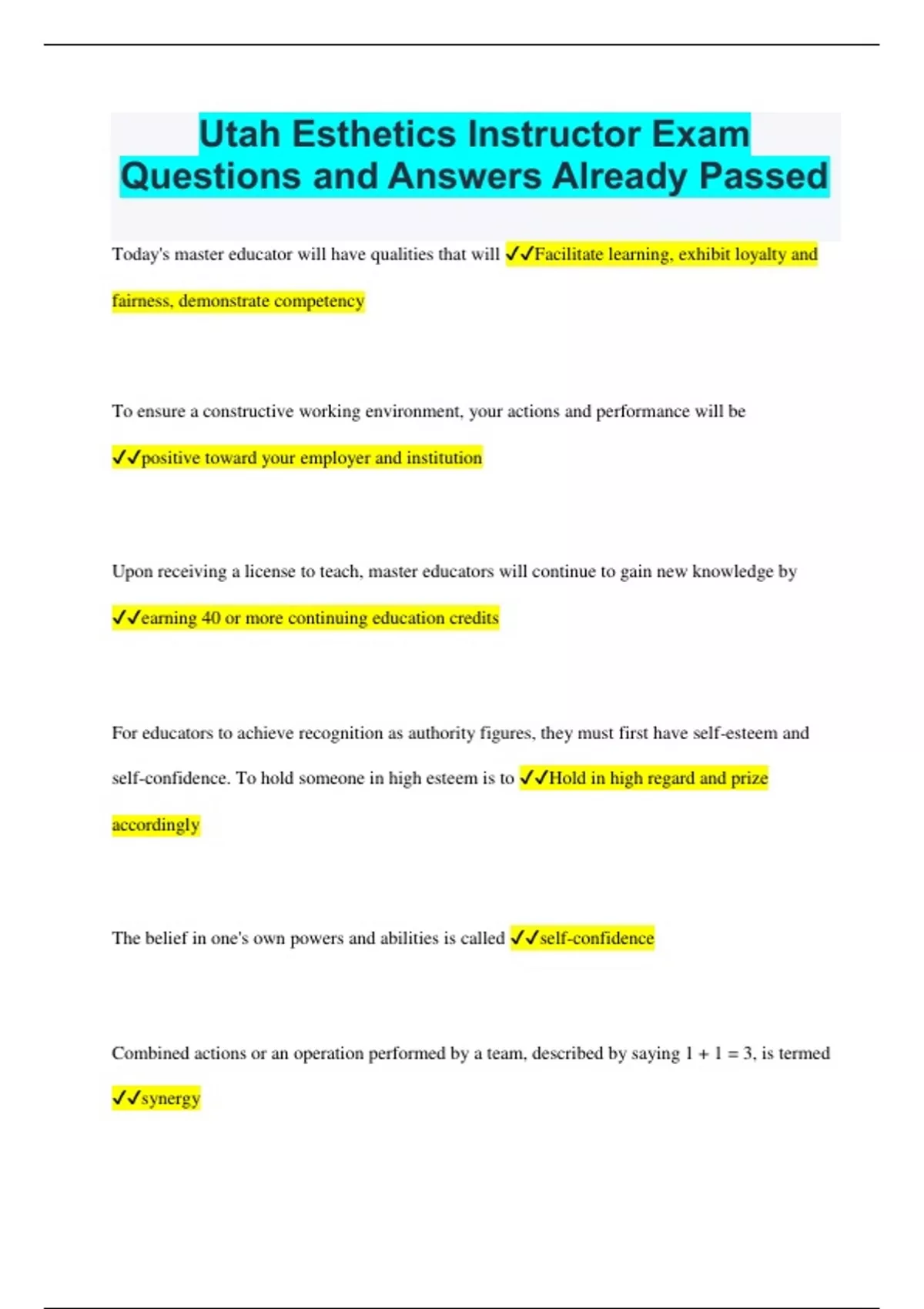 Utah Esthetics Instructor Exam Questions and Answers Already Passed

Today's master educator will have qualities that will ✓✓Facilitate learning, exhibit loyalty and fairness, demonstrate competency

To ensure a constructive working environment, your actions and performance will be ✓✓positive toward your employer and institution

Upon receiving a license to teach, master educators will continue to gain new knowledge by ✓✓earning 40 or more continuing education credits

For educators to achieve recognition as authority figures, they must first have self-esteem and self-confidence. To hold someone in high esteem is to ✓✓Hold in high regard and prize accordingly

The belief in one's own powers and abilities is called ✓✓self-confidence

Combined actions or an operation performed by a team, described by saying $1 + 1 = 3$, is termed ✓✓synergy